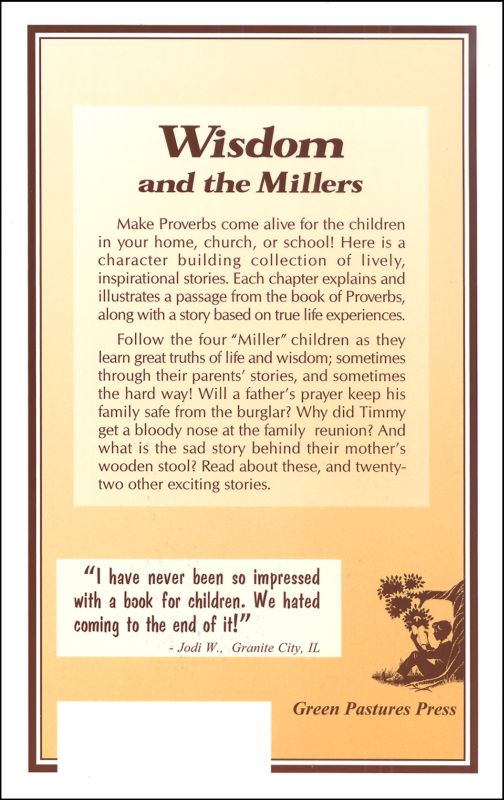 Wisdom
and the Millers

Make Proverbs come alive for the children in your home, church, or school! Here is a character building collection of lively, inspirational stories. Each chapter explains and illustrates a passage from the book of Proverbs, along with a story based on true life experiences.

Follow the four "Miller" children as they learn great truths of life and wisdom; sometimes through their parents' stories, and sometimes the hard way! Will a father's prayer keep his family safe from the burglar? Why did Timmy get a bloody nose at the family reunion? And what is the sad story behind their mother's wooden stool? Read about these, and twenty-two other exciting stories.

"I have never been so impressed with a book for children. We hated coming to the end of it!"
- Jodi W., Granite City, IL

Green Pastures Press